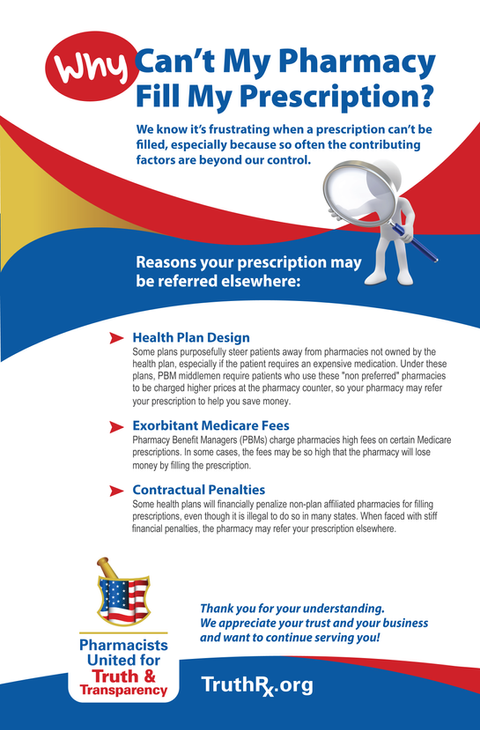 Why Can't My Pharmacy Fill My Prescription?

We know it's frustrating when a prescription can't be filled, especially because so often the contributing factors are beyond our control.

Reasons your prescription may be referred elsewhere:

Health Plan Design
Some plans purposefully steer patients away from pharmacies not owned by the health plan, especially if the patient requires an expensive medication. Under these plans, PBM middlemen require patients who use these "non preferred" pharmacies to be charged higher prices at the pharmacy counter, so your pharmacy may refer your prescription to help you save money.

Exorbitant Medicare Fees
Pharmacy Benefit Managers (PBMs) charge pharmacies high fees on certain Medicare prescriptions. In some cases, the fees may be so high that the pharmacy will lose money by filling the prescription.

Contractual Penalties
Some health plans will financially penalize non-plan affiliated pharmacies for filling prescriptions, even though it is illegal to do so in many states. When faced with stiff financial penalties, the pharmacy may refer your prescription elsewhere.

Pharmacists United for Truth & Transparency

Thank you for your understanding. We appreciate your trust and your business and want to continue serving you!

TruthRx.org